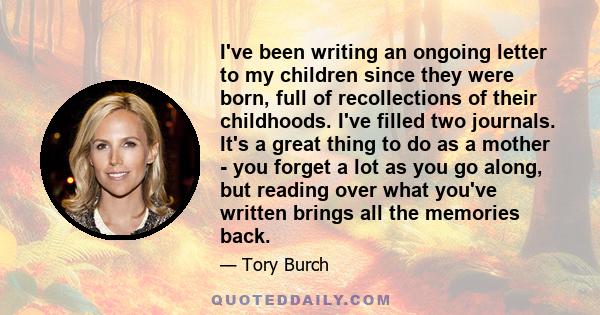 I've been writing an ongoing letter to my children since they were born, full of recollections of their childhoods. I've filled two journals. It's a great thing to do as a mother - you forget a lot as you go along, but reading over what you've written brings all the memories back.

— Tory Burch

QUOTEDDAILY.COM